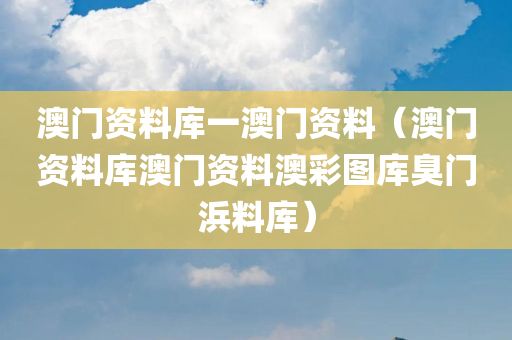 澳门资料库一澳门资料（澳门资料库澳门资料澳彩图库臭门浜料库）